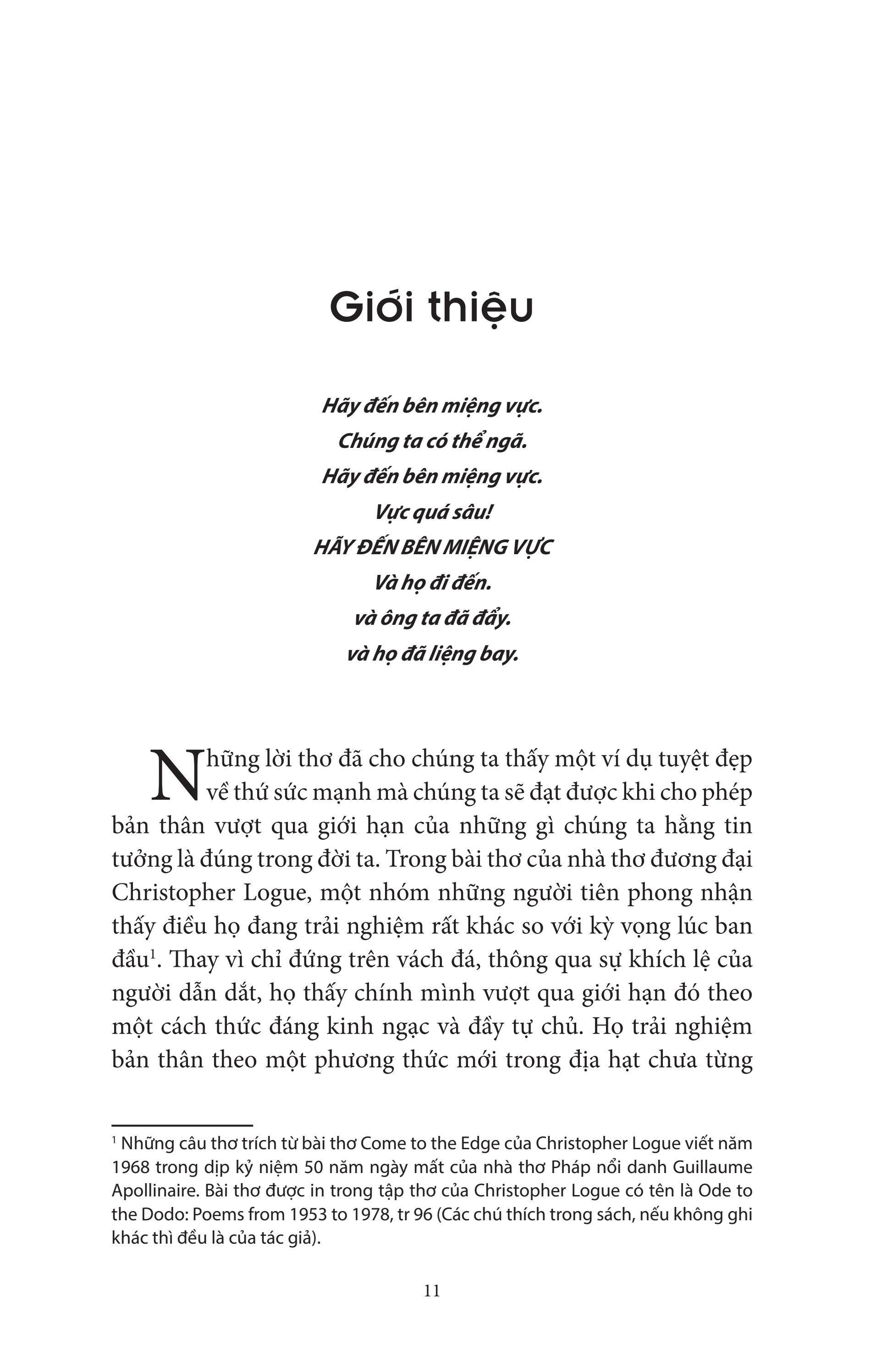 Giới thiệu

Hãy đến bên miệng vực.
Chúng ta có thể ngã.
Hãy đến bên miệng vực.
Vực quá sâu!
HÃY ĐẾN BÊN MIỆNG VỰC
Và họ đi đến.
và ông ta đã đẩy.
và họ đã liệng bay.

Những lời thơ đã cho chúng ta thấy một ví dụ tuyệt đẹp về thứ sức mạnh mà chúng ta sẽ đạt được khi cho phép bản thân vượt qua giới hạn của những gì chúng ta hằng tin tưởng là đúng trong đời ta. Trong bài thơ của nhà thơ đương đại Christopher Logue, một nhóm những người tiên phong nhận thấy điều họ đang trải nghiệm rất khác so với kỳ vọng lúc ban đầu$^1$. Thay vì chỉ đứng trên vách đá, thông qua sự khích lệ của người dẫn dắt, họ thấy chính mình vượt qua giới hạn đó theo một cách thức đáng kinh ngạc và đầy tự chủ. Họ trải nghiệm bản thân theo một phương thức mới trong địa hạt chưa từng

$^1$ Những câu thơ trích từ bài thơ Come to the Edge của Christopher Logue viết năm 1968 trong dịp kỷ niệm 50 năm ngày mất của nhà thơ Pháp nổi danh Guillaume Apollinaire. Bài thơ được in trong tập thơ của Christopher Logue có tên là Ode to the Dodo: Poems from 1953 to 1978, tr 96 (Các chú thích trong sách, nếu không ghi khác thì đều là của tác giả).

11